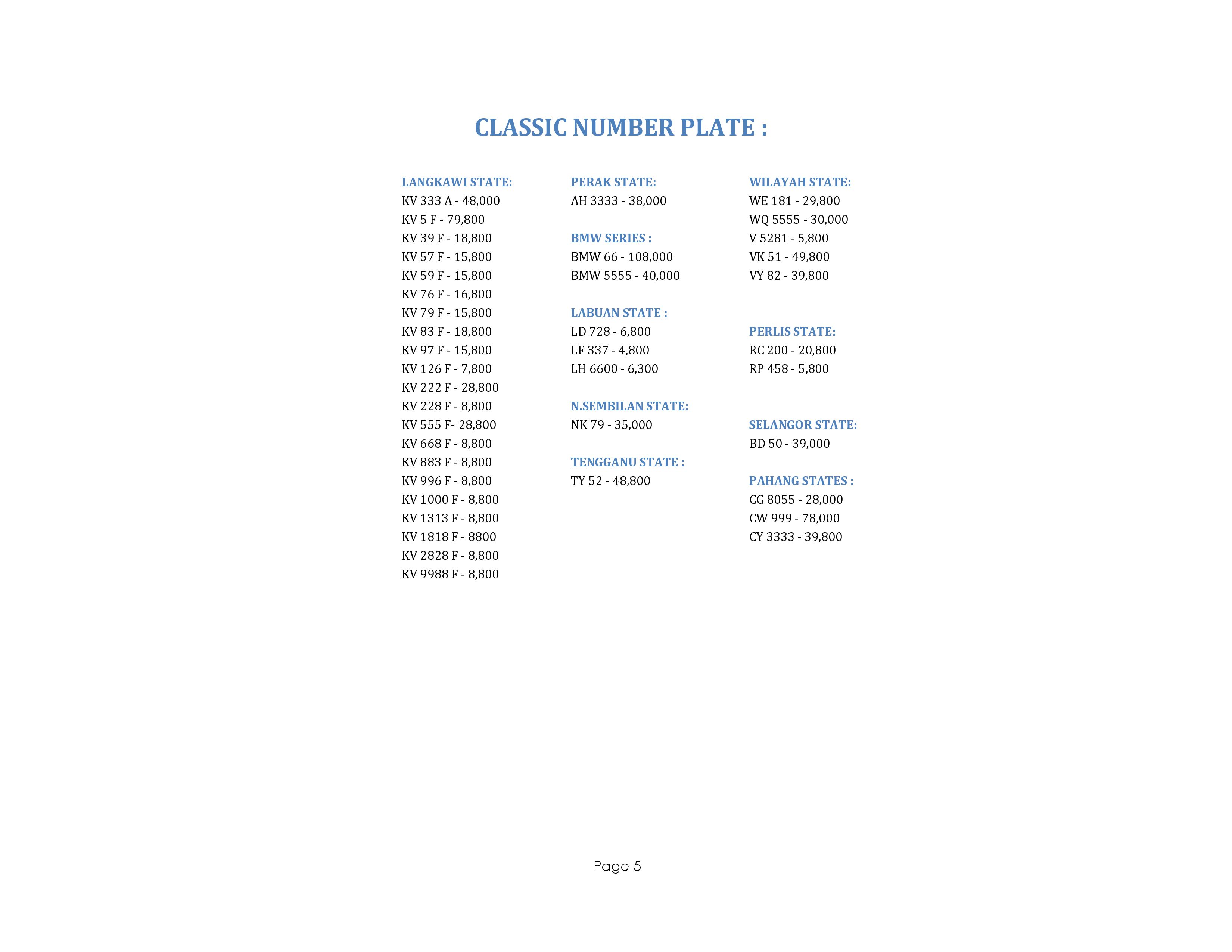 CLASSIC NUMBER PLATE :

LANGKAWI STATE:
KV 333 A - 48,000
KV 5 F - 79,800
KV 39 F - 18,800
KV 57 F - 15,800
KV 59 F - 15,800
KV 76 F - 16,800
KV 79 F - 15,800
KV 83 F - 18,800
KV 97 F - 15,800
KV 126 F - 7,800
KV 222 F - 28,800
KV 228 F - 8,800
KV 555 F- 28,800
KV 668 F - 8,800
KV 883 F - 8,800
KV 996 F - 8,800
KV 1000 F - 8,800
KV 1313 F - 8,800
KV 1818 F - 8800
KV 2828 F - 8,800
KV 9988 F - 8,800

PERAK STATE:
AH 3333 - 38,000

BMW SERIES :
BMW 66 - 108,000
BMW 5555 - 40,000

LABUAN STATE :
LD 728 - 6,800
LF 337 - 4,800
LH 6600 - 6,300

N.SEMBILAN STATE:
NK 79 - 35,000

TENGGANU STATE :
TY 52 - 48,800

WILAYAH STATE:
WE 181 - 29,800
WQ 5555 - 30,000
V 5281 - 5,800
VK 51 - 49,800
VY 82 - 39,800

PERLIS STATE:
RC 200 - 20,800
RP 458 - 5,800

SELANGOR STATE:
BD 50 - 39,000

PAHANG STATES :
CG 8055 - 28,000
CW 999 - 78,000
CY 3333 - 39,800

Page 5